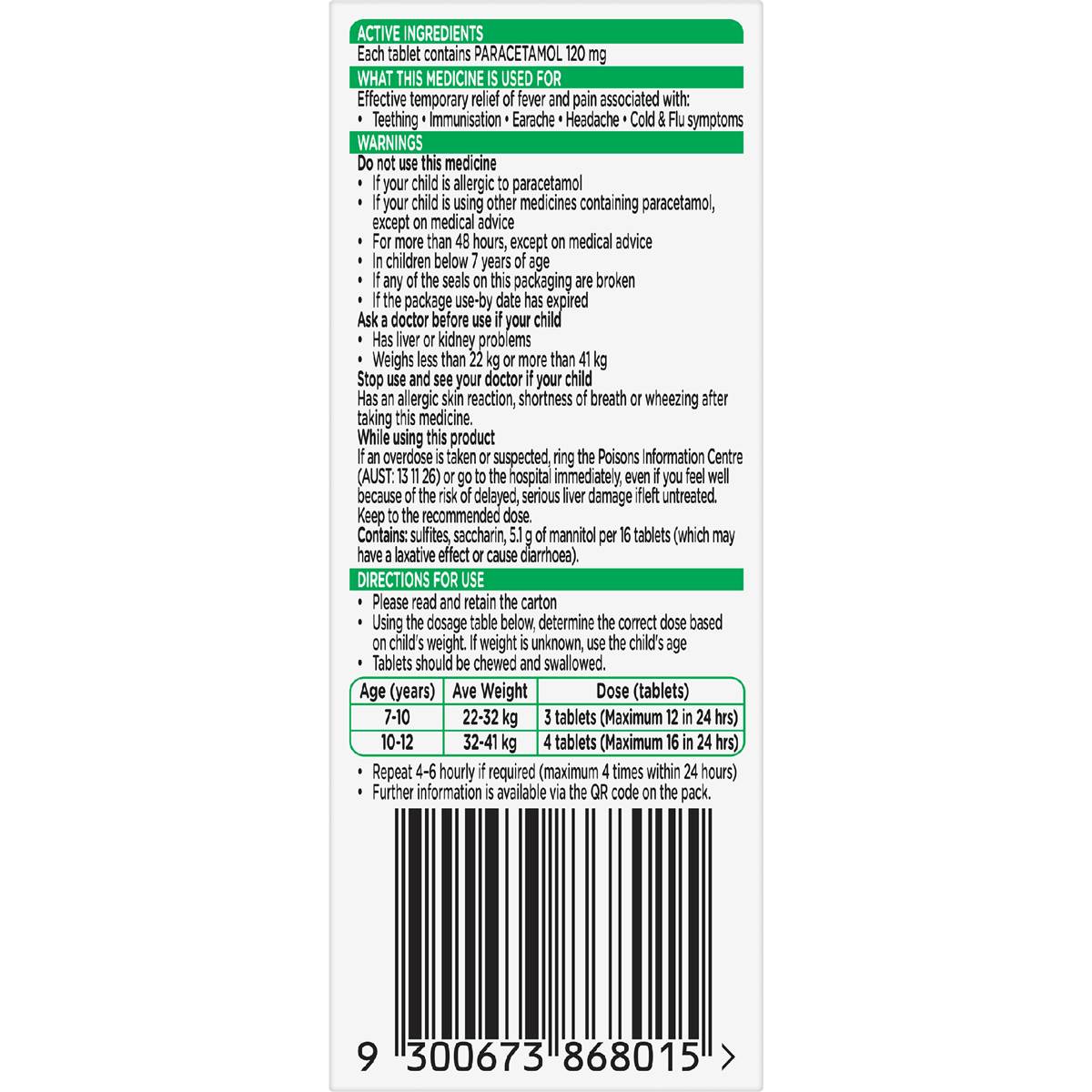 ACTIVE INGREDIENTS
Each tablet contains PARACETAMOL 120 mg

WHAT THIS MEDICINE IS USED FOR
Effective temporary relief of fever and pain associated with:
• Teething • Immunisation • Earache • Headache • Cold & Flu symptoms

WARNINGS
Do not use this medicine
• If your child is allergic to paracetamol
• If your child is using other medicines containing paracetamol, except on medical advice
• For more than 48 hours, except on medical advice
• In children below 7 years of age
• If any of the seals on this packaging are broken
• If the package use-by date has expired
Ask a doctor before use if your child
• Has liver or kidney problems
• Weighs less than 22 kg or more than 41 kg
Stop use and see your doctor if your child
Has an allergic skin reaction, shortness of breath or wheezing after taking this medicine.
While using this product
If an overdose is taken or suspected, ring the Poisons Information Centre (AUST: 13 11 26) or go to the hospital immediately, even if you feel well because of the risk of delayed, serious liver damage ifleft untreated. Keep to the recommended dose.
Contains: sulfites, saccharin, 5.1 g of mannitol per 16 tablets (which may have a laxative effect or cause diarrhoea).

DIRECTIONS FOR USE
• Please read and retain the carton
• Using the dosage table below, determine the correct dose based on child's weight. If weight is unknown, use the child's age
• Tablets should be chewed and swallowed.

| Age (years) | Ave Weight | Dose (tablets) |
|---|---|---|
| 7-10 | 22-32 kg | 3 tablets (Maximum 12 in 24 hrs) |
| 10-12 | 32-41 kg | 4 tablets (Maximum 16 in 24 hrs) |

• Repeat 4-6 hourly if required (maximum 4 times within 24 hours)
• Further information is available via the QR code on the pack.

9 300673 868015 >